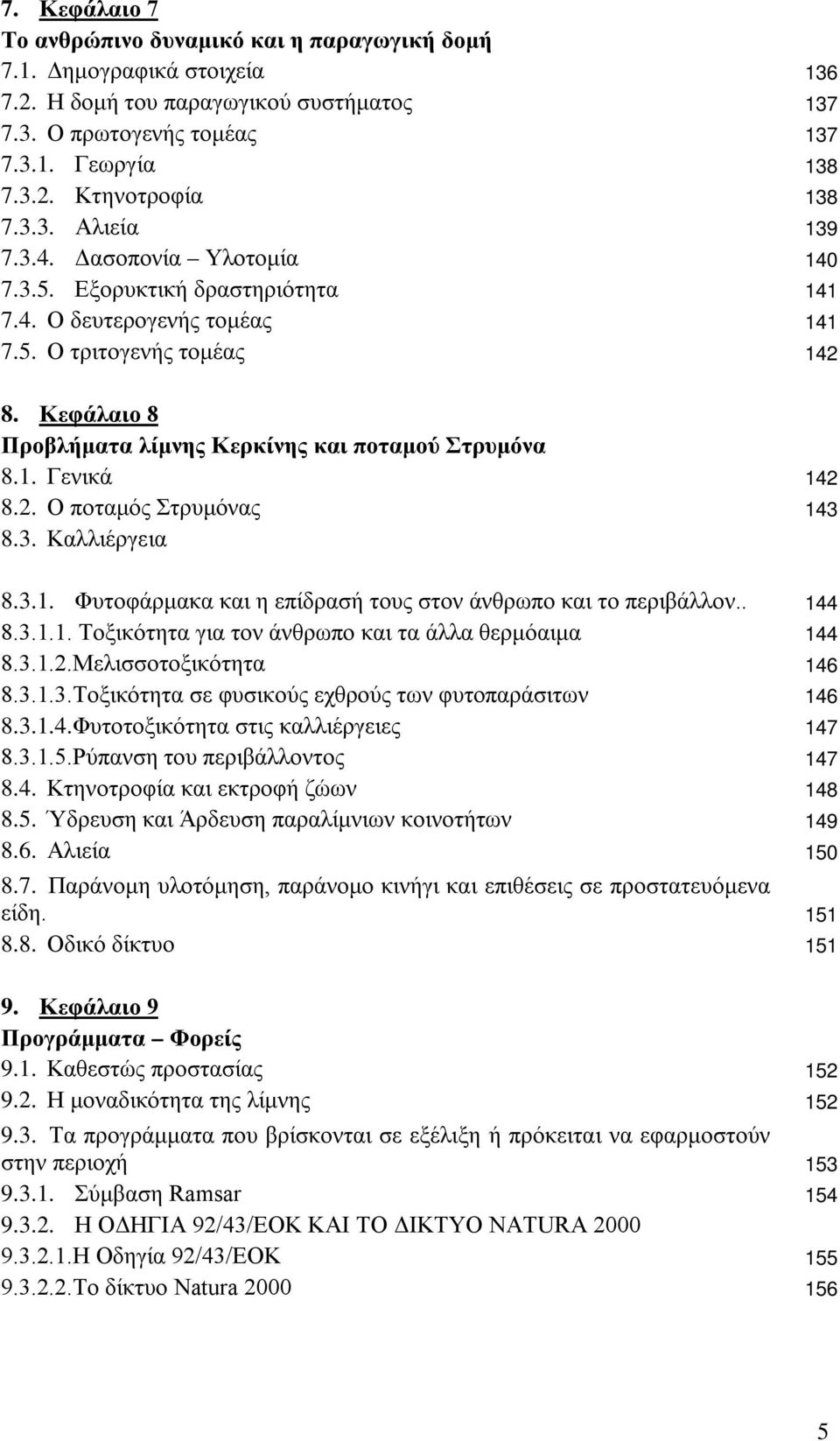 7. Κεφάλαιο 7
Το ανθρώπινο δυναμικό και η παραγωγική δομή
7.1. Δημογραφικά στοιχεία 136
7.2. Η δομή του παραγωγικού συστήματος 137
7.3. Ο πρωτογενής τομέας 137
7.3.1. Γεωργία 138
7.3.2. Κτηνοτροφία 138
7.3.3. Αλιεία 139
7.3.4. Δασοπονία – Υλοτομία 140
7.3.5. Εξορυκτική δραστηριότητα 141
7.4. Ο δευτερογενής τομέας 141
7.5. Ο τριτογενής τομέας 142

8. Κεφάλαιο 8
Προβλήματα λίμνης Κερκίνης και ποταμού Στρυμόνα
8.1. Γενικά 142
8.2. Ο ποταμός Στρυμόνας 143
8.3. Καλλιέργεια

8.3.1. Φυτοφάρμακα και η επίδρασή τους στον άνθρωπο και το περιβάλλον.. 144
8.3.1.1. Τοξικότητα για τον άνθρωπο και τα άλλα θερμόαιμα 144
8.3.1.2.Μελισσοτοξικότητα 146
8.3.1.3.Τοξικότητα σε φυσικούς εχθρούς των φυτοπαράσιτων 146
8.3.1.4.Φυτοτοξικότητα στις καλλιέργειες 147
8.3.1.5.Ρύπανση του περιβάλλοντος 147
8.4. Κτηνοτροφία και εκτροφή ζώων 148
8.5. Ύδρευση και Άρδευση παραλίμνιων κοινοτήτων 149
8.6. Αλιεία 150
8.7. Παράνομη υλοτόμηση, παράνομο κινήγι και επιθέσεις σε προστατευόμενα είδη. 151
8.8. Οδικό δίκτυο 151

9. Κεφάλαιο 9
Προγράμματα – Φορείς
9.1. Καθεστώς προστασίας 152
9.2. Η μοναδικότητα της λίμνης 152
9.3. Τα προγράμματα που βρίσκονται σε εξέλιξη ή πρόκειται να εφαρμοστούν στην περιοχή 153
9.3.1. Σύμβαση Ramsar 154
9.3.2. Η ΟΔΗΓΙΑ 92/43/ΕΟΚ ΚΑΙ ΤΟ ΔΙΚΤΥΟ NATURA 2000
9.3.2.1.Η Οδηγία 92/43/ΕΟΚ 155
9.3.2.2.Το δίκτυο Natura 2000 156

5